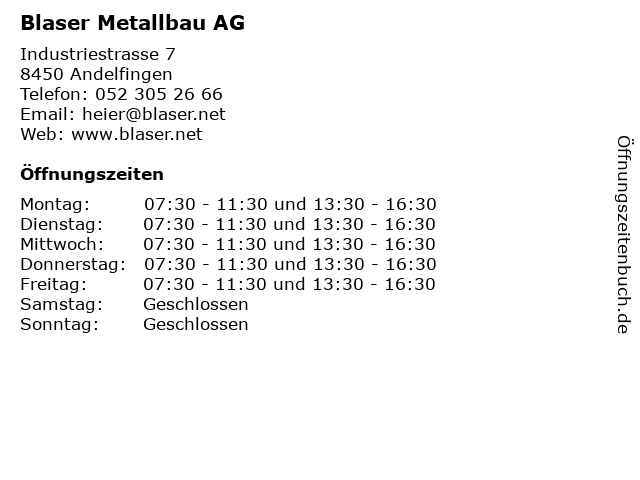 Blaser Metallbau AG

Industriestrasse 7
8450 Andelfingen
Telefon: 052 305 26 66
Email: heier@blaser.net
Web: www.blaser.net

Öffnungszeiten

Montag: 07:30 - 11:30 und 13:30 - 16:30
Dienstag: 07:30 - 11:30 und 13:30 - 16:30
Mittwoch: 07:30 - 11:30 und 13:30 - 16:30
Donnerstag: 07:30 - 11:30 und 13:30 - 16:30
Freitag: 07:30 - 11:30 und 13:30 - 16:30
Samstag: Geschlossen
Sonntag: Geschlossen

Öffnungszeitenbuch.de